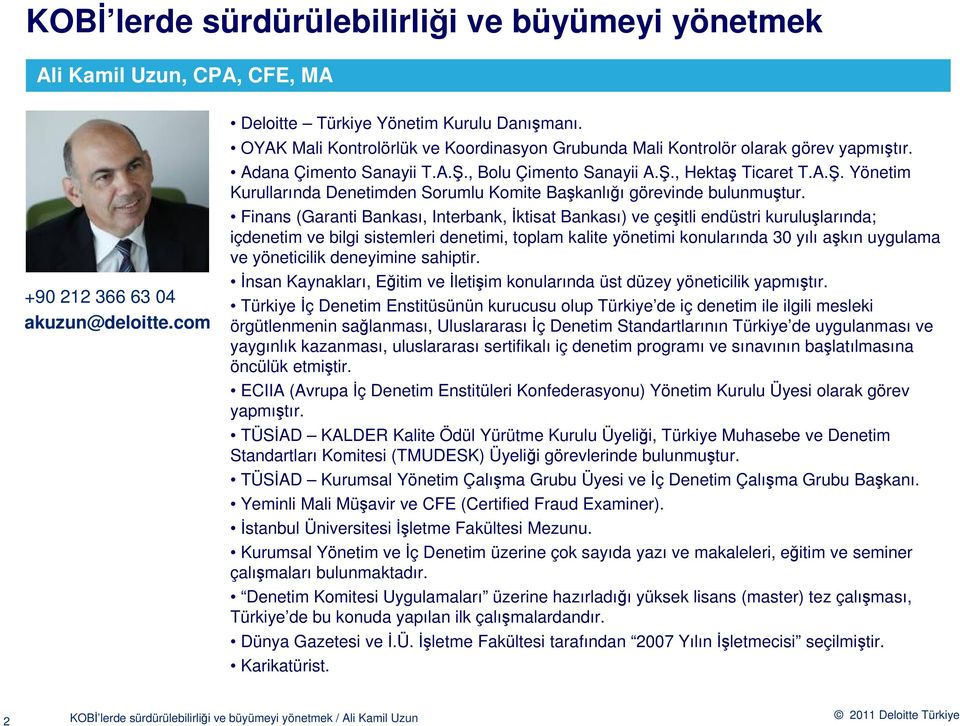 KOBİ'lerde sürdürülebilirliği ve büyümeyi yönetmek

Ali Kamil Uzun, CPA, CFE, MA

+90 212 366 63 04
akuzun@deloitte.com

• Deloitte – Türkiye Yönetim Kurulu Danışmanı.
• OYAK Mali Kontrolörlük ve Koordinasyon Grubunda Mali Kontrolör olarak görev yapmıştır.
• Adana Çimento Sanayii T.A.Ş., Bolu Çimento Sanayii A.Ş., Hektaş Ticaret T.A.Ş. Yönetim Kurullarında Denetimden Sorumlu Komite Başkanlığı görevinde bulunmuştur.
• Finans (Garanti Bankası, Interbank, İktisat Bankası) ve çeşitli endüstri kuruluşlarında; içdenetim ve bilgi sistemleri denetimi, toplam kalite yönetimi konularında 30 yılı aşkın uygulama ve yöneticilik deneyimine sahiptir.
• İnsan Kaynakları, Eğitim ve İletişim konularında üst düzey yöneticilik yapmıştır.
• Türkiye İç Denetim Enstitüsünün kurucusu olup Türkiye'de iç denetim ile ilgili mesleki örgütlenmenin sağlanması, Uluslararası İç Denetim Standartlarının Türkiye'de uygulanması ve yaygınlık kazanması, uluslararası sertifikalı iç denetim programı ve sınavının başlatılmasına öncülük etmiştir.
• ECIIA (Avrupa İç Denetim Enstitüleri Konfederasyonu) Yönetim Kurulu Üyesi olarak görev yapmıştır.
• TÜSİAD – KALDER Kalite Ödül Yürütme Kurulu Üyeliği, Türkiye Muhasebe ve Denetim Standartları Komitesi (TMUDESK) Üyeliği görevlerinde bulunmuştur.
• TÜSİAD – Kurumsal Yönetim Çalışma Grubu Üyesi ve İç Denetim Çalışma Grubu Başkanı.
• Yeminli Mali Müşavir ve CFE (Certified Fraud Examiner).
• İstanbul Üniversitesi İşletme Fakültesi Mezunu.
• Kurumsal Yönetim ve İç Denetim üzerine çok sayıda yazı ve makaleleri, eğitim ve seminer çalışmaları bulunmaktadır.
• "Denetim Komitesi Uygulamaları" üzerine hazırladığı yüksek lisans (master) tez çalışması, Türkiye'de bu konuda yapılan ilk çalışmalardandır.
• Dünya Gazetesi ve İ.Ü. İşletme Fakültesi tarafından "2007 Yılın İşletmecisi" seçilmiştir.
• Karikatürist.

2 KOBİ'lerde sürdürülebilirliği ve büyümeyi yönetmek / Ali Kamil Uzun © 2011 Deloitte Türkiye